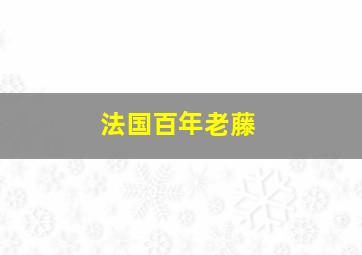 法国百年老藤